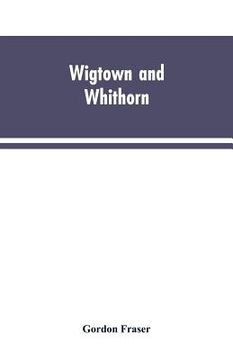 Wigtown and Whithorn

Gordon Fraser